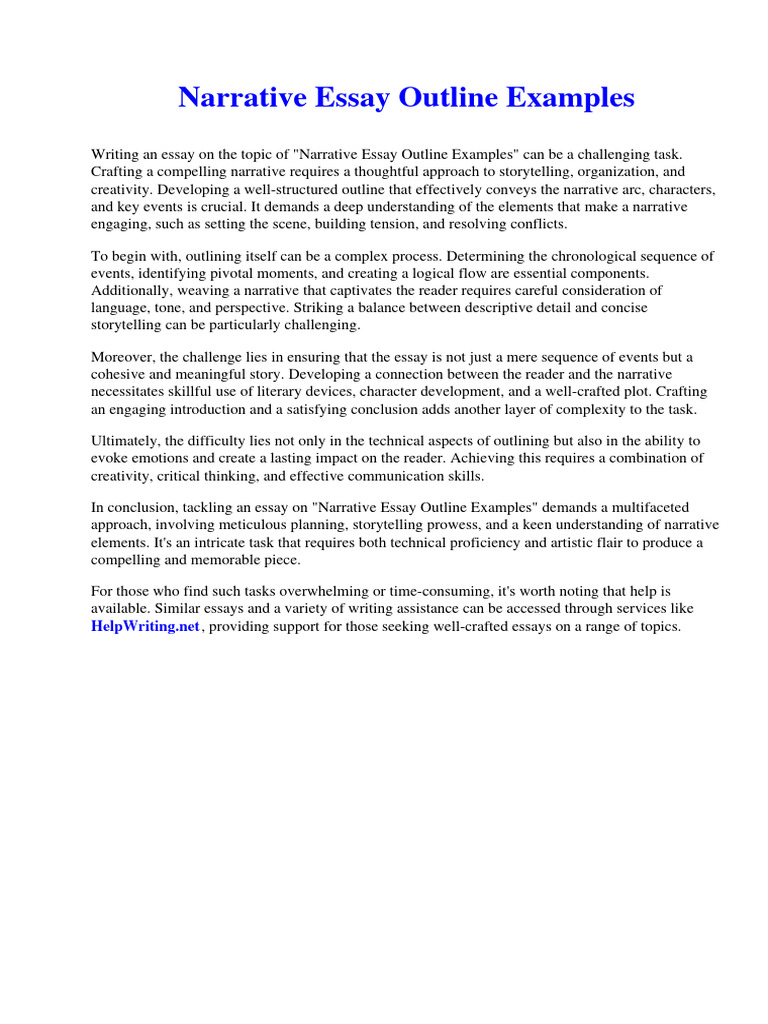 Narrative Essay Outline Examples

Writing an essay on the topic of "Narrative Essay Outline Examples" can be a challenging task. Crafting a compelling narrative requires a thoughtful approach to storytelling, organization, and creativity. Developing a well-structured outline that effectively conveys the narrative arc, characters, and key events is crucial. It demands a deep understanding of the elements that make a narrative engaging, such as setting the scene, building tension, and resolving conflicts.

To begin with, outlining itself can be a complex process. Determining the chronological sequence of events, identifying pivotal moments, and creating a logical flow are essential components. Additionally, weaving a narrative that captivates the reader requires careful consideration of language, tone, and perspective. Striking a balance between descriptive detail and concise storytelling can be particularly challenging.

Moreover, the challenge lies in ensuring that the essay is not just a mere sequence of events but a cohesive and meaningful story. Developing a connection between the reader and the narrative necessitates skillful use of literary devices, character development, and a well-crafted plot. Crafting an engaging introduction and a satisfying conclusion adds another layer of complexity to the task.

Ultimately, the difficulty lies not only in the technical aspects of outlining but also in the ability to evoke emotions and create a lasting impact on the reader. Achieving this requires a combination of creativity, critical thinking, and effective communication skills.

In conclusion, tackling an essay on "Narrative Essay Outline Examples" demands a multifaceted approach, involving meticulous planning, storytelling prowess, and a keen understanding of narrative elements. It's an intricate task that requires both technical proficiency and artistic flair to produce a compelling and memorable piece.

For those who find such tasks overwhelming or time-consuming, it's worth noting that help is available. Similar essays and a variety of writing assistance can be accessed through services like HelpWriting.net, providing support for those seeking well-crafted essays on a range of topics.